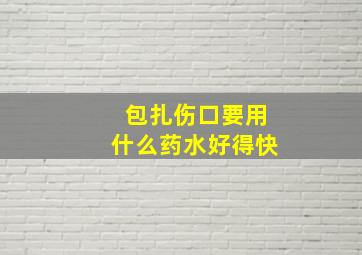 包扎伤口要用
什么药水好得快